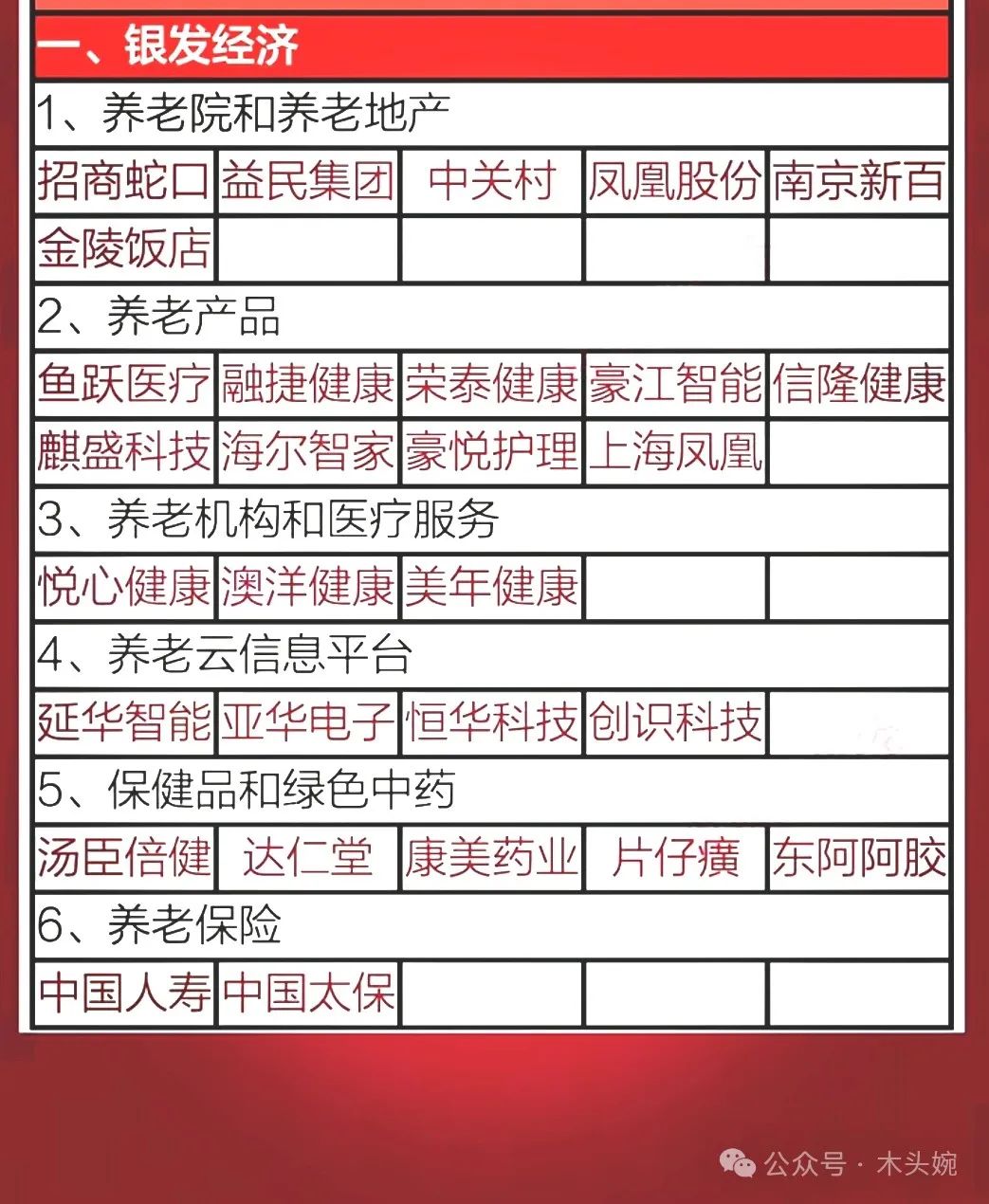 一、银发经济

1、养老院和养老地产

| 招商蛇口 | 益民集团 | 中关村 | 凤凰股份 | 南京新百 |
|---|---|---|---|---|
| 金陵饭店 | | | | |

2、养老产品

| 鱼跃医疗 | 融捷健康 | 荣泰健康 | 豪江智能 | 信隆健康 |
|---|---|---|---|---|
| 麒盛科技 | 海尔智家 | 豪悦护理 | 上海凤凰 | |

3、养老机构和医疗服务

| 悦心健康 | 澳洋健康 | 美年健康 | | |
|---|---|---|---|---|

4、养老云信息平台

| 延华智能 | 亚华电子 | 恒华科技 | 创识科技 | |
|---|---|---|---|---|

5、保健品和绿色中药

| 汤臣倍健 | 达仁堂 | 康美药业 | 片仔癀 | 东阿阿胶 |
|---|---|---|---|---|

6、养老保险

| 中国人寿 | 中国太保 | | | |
|---|---|---|---|---|

公众号 · 木头婉